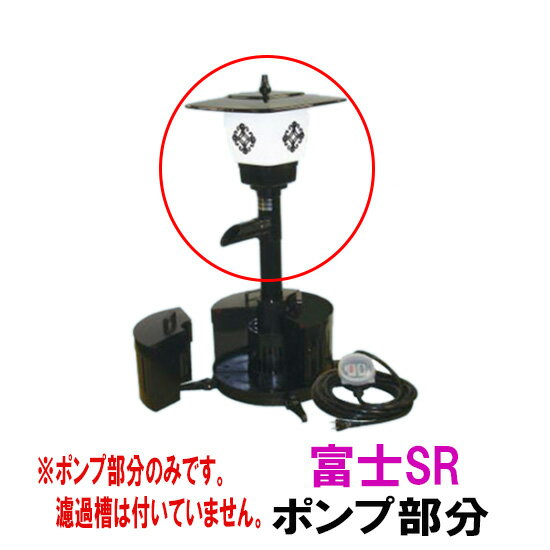 ※ポンプ部分のみです。
濾過槽は付いていません。

富士SR
ポンプ部分